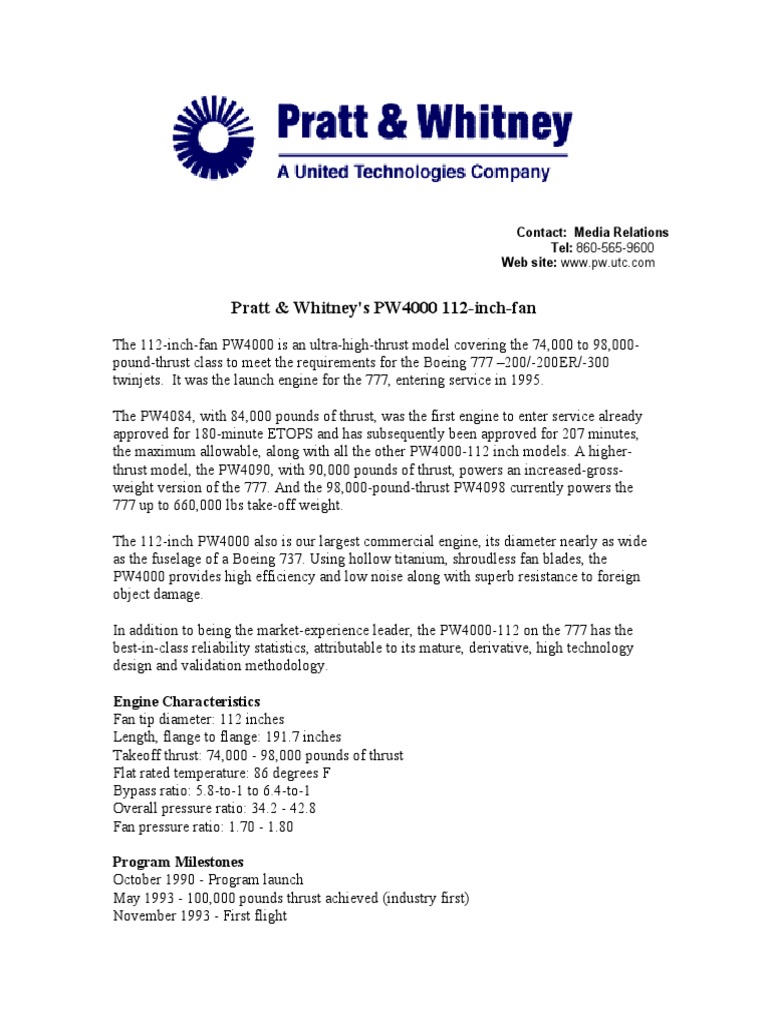 Pratt & Whitney
A United Technologies Company

Contact: Media Relations
Tel: 860-565-9600
Web site: www.pw.utc.com

Pratt & Whitney's PW4000 112-inch-fan

The 112-inch-fan PW4000 is an ultra-high-thrust model covering the 74,000 to 98,000-pound-thrust class to meet the requirements for the Boeing 777 –200/-200ER/-300 twinjets. It was the launch engine for the 777, entering service in 1995.

The PW4084, with 84,000 pounds of thrust, was the first engine to enter service already approved for 180-minute ETOPS and has subsequently been approved for 207 minutes, the maximum allowable, along with all the other PW4000-112 inch models. A higher-thrust model, the PW4090, with 90,000 pounds of thrust, powers an increased-gross-weight version of the 777. And the 98,000-pound-thrust PW4098 currently powers the 777 up to 660,000 lbs take-off weight.

The 112-inch PW4000 also is our largest commercial engine, its diameter nearly as wide as the fuselage of a Boeing 737. Using hollow titanium, shroudless fan blades, the PW4000 provides high efficiency and low noise along with superb resistance to foreign object damage.

In addition to being the market-experience leader, the PW4000-112 on the 777 has the best-in-class reliability statistics, attributable to its mature, derivative, high technology design and validation methodology.

Engine Characteristics
Fan tip diameter: 112 inches
Length, flange to flange: 191.7 inches
Takeoff thrust: 74,000 - 98,000 pounds of thrust
Flat rated temperature: 86 degrees F
Bypass ratio: 5.8-to-1 to 6.4-to-1
Overall pressure ratio: 34.2 - 42.8
Fan pressure ratio: 1.70 - 1.80

Program Milestones
October 1990 - Program launch
May 1993 - 100,000 pounds thrust achieved (industry first)
November 1993 - First flight